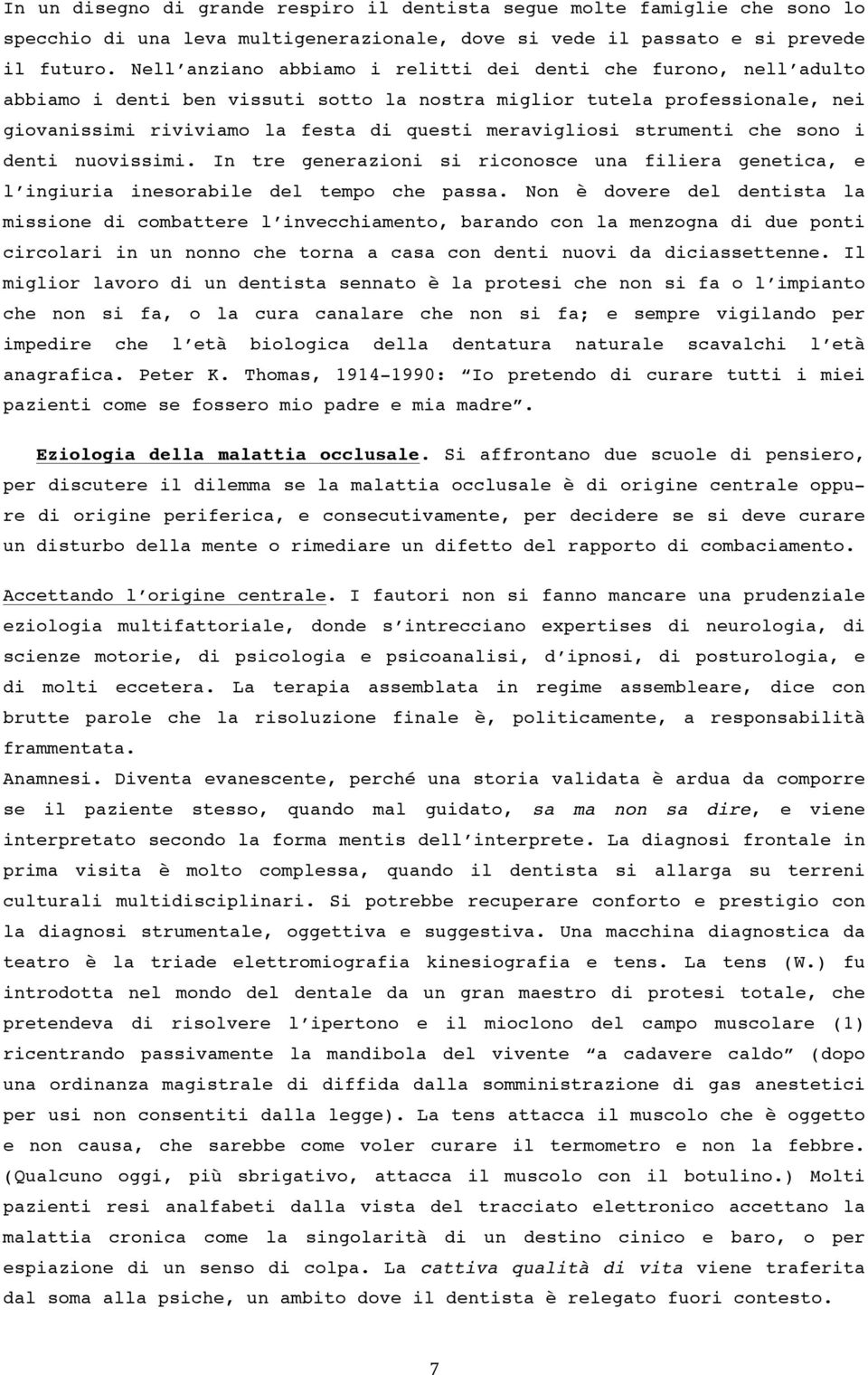 In un disegno di grande respiro il dentista segue molte famiglie che sono lo specchio di una leva multigenerazionale, dove si vede il passato e si prevede il futuro. Nell'anziano abbiamo i relitti dei denti che furono, nell'adulto abbiamo i denti ben vissuti sotto la nostra miglior tutela professionale, nei giovanissimi riviviamo la festa di questi meravigliosi strumenti che sono i denti nuovissimi. In tre generazioni si riconosce una filiera genetica, e l'ingiuria inesorabile del tempo che passa. Non è dovere del dentista la missione di combattere l'invecchiamento, barando con la menzogna di due ponti circolari in un nonno che torna a casa con denti nuovi da diciassettenne. Il miglior lavoro di un dentista sennato è la protesi che non si fa o l'impianto che non si fa, o la cura canalare che non si fa; e sempre vigilando per impedire che l'età biologica della dentatura naturale scavalchi l'età anagrafica. Peter K. Thomas, 1914-1990: "Io pretendo di curare tutti i miei pazienti come se fossero mio padre e mia madre".

Eziologia della malattia occlusale. Si affrontano due scuole di pensiero, per discutere il dilemma se la malattia occlusale è di origine centrale oppure di origine periferica, e consecutivamente, per decidere se si deve curare un disturbo della mente o rimediare un difetto del rapporto di combaciamento.

Accettando l'origine centrale. I fautori non si fanno mancare una prudenziale eziologia multifattoriale, donde s'intrecciano expertises di neurologia, di scienze motorie, di psicologia e psicoanalisi, d'ipnosi, di posturologia, e di molti eccetera. La terapia assemblata in regime assembleare, dice con brutte parole che la risoluzione finale è, politicamente, a responsabilità frammentata.
Anamnesi. Diventa evanescente, perché una storia validata è ardua da comporre se il paziente stesso, quando mal guidato, sa ma non sa dire, e viene interpretato secondo la forma mentis dell'interprete. La diagnosi frontale in prima visita è molto complessa, quando il dentista si allarga su terreni culturali multidisciplinari. Si potrebbe recuperare conforto e prestigio con la diagnosi strumentale, oggettiva e suggestiva. Una macchina diagnostica da teatro è la triade elettromiografia kinesiografia e tens. La tens (W.) fu introdotta nel mondo del dentale da un gran maestro di protesi totale, che pretendeva di risolvere l'ipertono e il mioclono del campo muscolare (1) ricentrando passivamente la mandibola del vivente "a cadavere caldo" (dopo una ordinanza magistrale di diffida dalla somministrazione di gas anestetici per usi non consentiti dalla legge). La tens attacca il muscolo che è oggetto e non causa, che sarebbe come voler curare il termometro e non la febbre. (Qualcuno oggi, più sbrigativo, attacca il muscolo con il botulino.) Molti pazienti resi analfabeti dalla vista del tracciato elettronico accettano la malattia cronica come la singolarità di un destino cinico e baro, o per espiazione di un senso di colpa. La cattiva qualità di vita viene traferita dal soma alla psiche, un ambito dove il dentista è relegato fuori contesto.

7